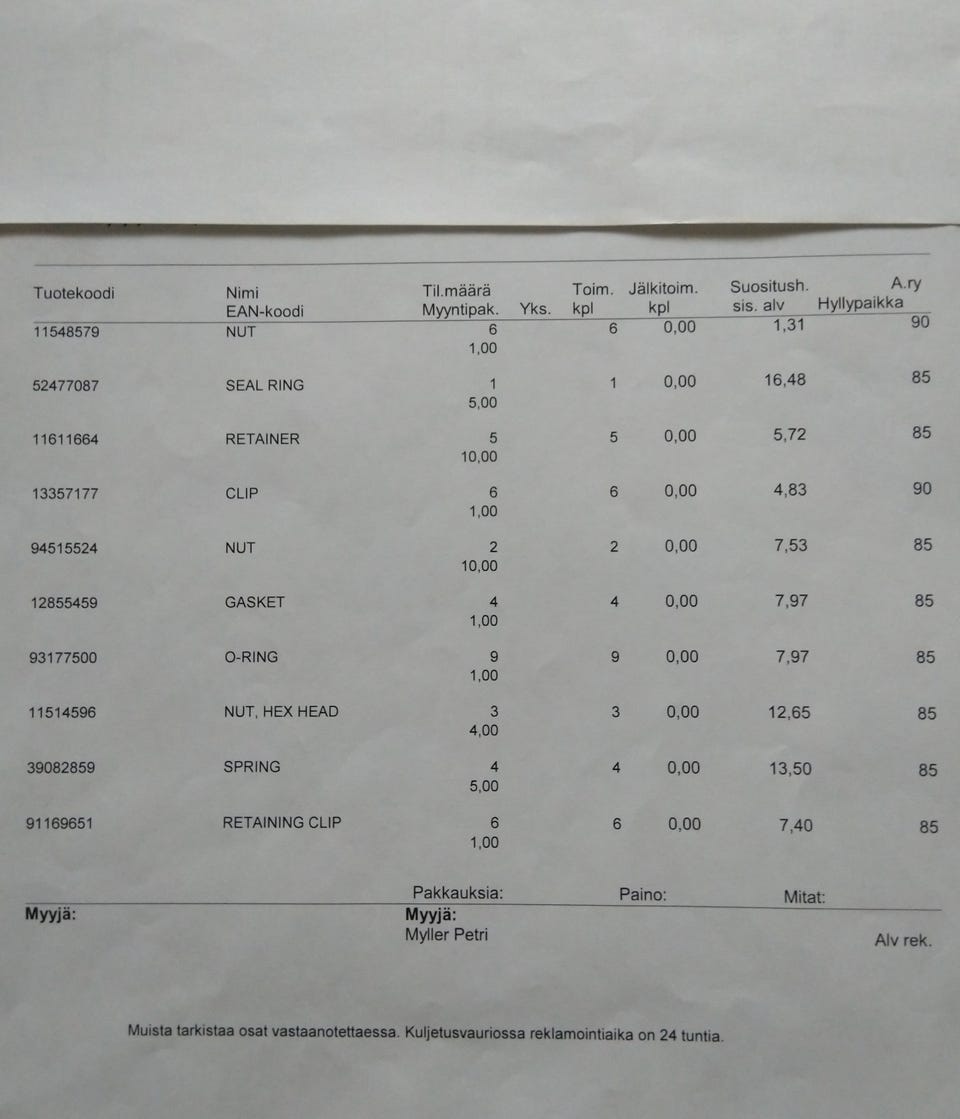 | Tuotekoodi | Nimi EAN-koodi | Til.määrä Myyntipak. | Yks. | Toim. kpl | Jälkitoim. kpl | Suositush. sis. alv | A.ry Hyllypaikka |
|---|---|---|---|---|---|---|---|
| 11548579 | NUT | 6 1,00 | | 6 | 0,00 | 1,31 | 90 |
| 52477087 | SEAL RING | 1 5,00 | | 1 | 0,00 | 16,48 | 85 |
| 11611664 | RETAINER | 5 10,00 | | 5 | 0,00 | 5,72 | 85 |
| 13357177 | CLIP | 6 1,00 | | 6 | 0,00 | 4,83 | 90 |
| 94515524 | NUT | 2 10,00 | | 2 | 0,00 | 7,53 | 85 |
| 12855459 | GASKET | 4 1,00 | | 4 | 0,00 | 7,97 | 85 |
| 93177500 | O-RING | 9 1,00 | | 9 | 0,00 | 7,97 | 85 |
| 11514596 | NUT, HEX HEAD | 3 4,00 | | 3 | 0,00 | 12,65 | 85 |
| 39082859 | SPRING | 4 5,00 | | 4 | 0,00 | 13,50 | 85 |
| 91169651 | RETAINING CLIP | 6 1,00 | | 6 | 0,00 | 7,40 | 85 |

Pakkauksia: Paino: Mitat:

Myyjä:

Myyjä:
Myller Petri

Alv rek.

Muista tarkistaa osat vastaanotettaessa. Kuljetusvauriossa reklamointiaika on 24 tuntia.